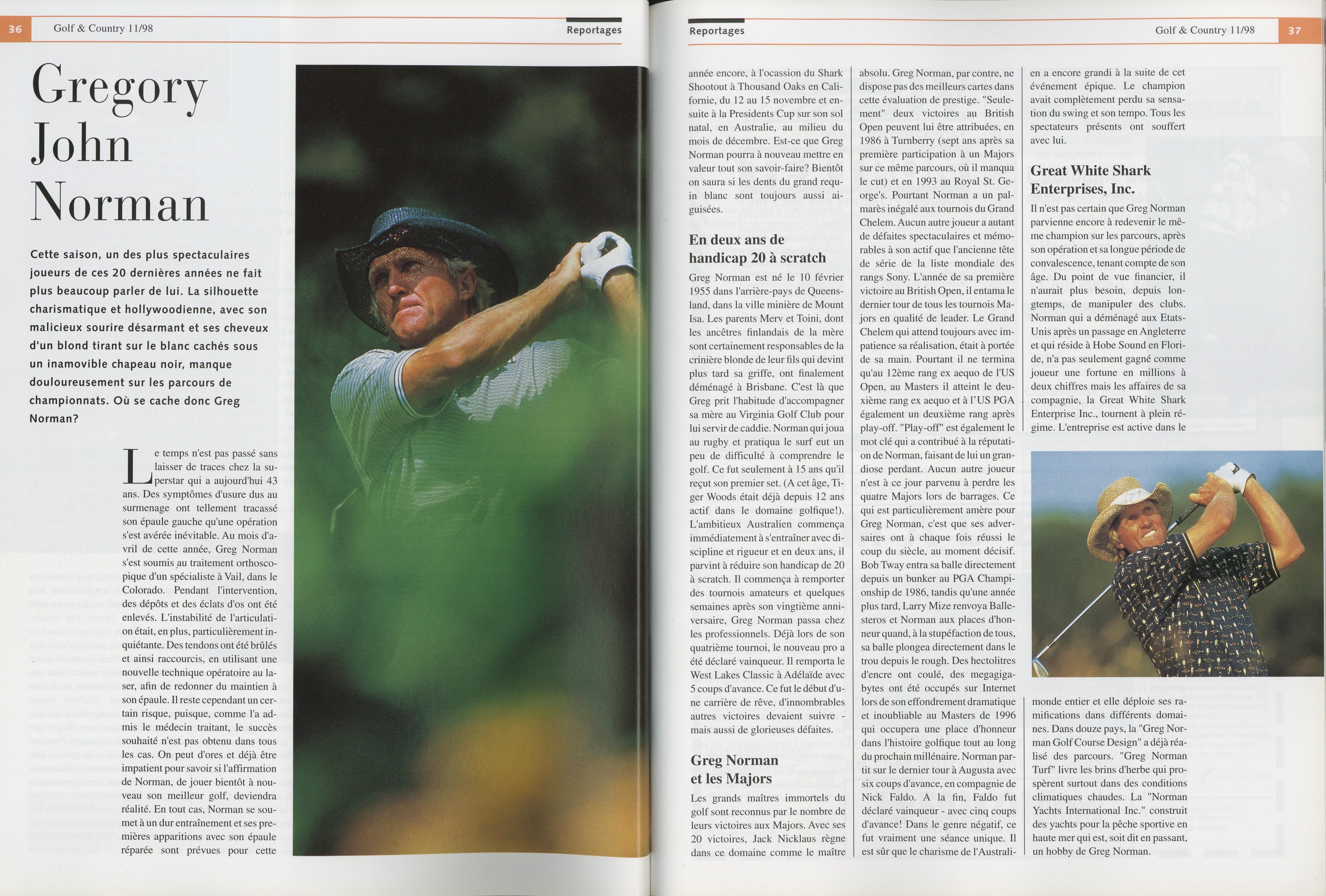 36 Golf & Country 11/98 Reportages

Gregory John Norman

Cette saison, un des plus spectaculaires joueurs de ces 20 dernières années ne fait plus beaucoup parler de lui. La silhouette charismatique et hollywoodienne, avec son malicieux sourire désarmant et ses cheveux d'un blond tirant sur le blanc cachés sous un inamovible chapeau noir, manque douloureusement sur les parcours de championnats. Où se cache donc Greg Norman?

Le temps n'est pas passé sans laisser de traces chez la superstar qui a aujourd'hui 43 ans. Des symptômes d'usure dus au surmenage ont tellement tracassé son épaule gauche qu'une opération s'est avérée inévitable. Au mois d'avril de cette année, Greg Norman s'est soumis au traitement orthoscopique d'un spécialiste à Vail, dans le Colorado. Pendant l'intervention, des dépôts et des éclats d'os ont été enlevés. L'instabilité de l'articulation était, en plus, particulièrement inquiétante. Des tendons ont été brûlés et ainsi raccourcis, en utilisant une nouvelle technique opératoire au laser, afin de redonner du maintien à son épaule. Il reste cependant un certain risque, puisque, comme l'a admis le médecin traitant, le succès souhaité n'est pas obtenu dans tous les cas. On peut d'ores et déjà être impatient pour savoir si l'affirmation de Norman, de jouer bientôt à nouveau son meilleur golf, deviendra réalité. En tout cas, Norman se soumet à un dur entraînement et ses premières apparitions avec son épaule réparée sont prévues pour cette

Reportages Golf & Country 11/98 37

année encore, à l'ocassion du Shark Shootout à Thousand Oaks en Californie, du 12 au 15 novembre et ensuite à la Presidents Cup sur son sol natal, en Australie, au milieu du mois de décembre. Est-ce que Greg Norman pourra à nouveau mettre en valeur tout son savoir-faire? Bientôt on saura si les dents du grand requin blanc sont toujours aussi aiguisées.

En deux ans de handicap 20 à scratch

Greg Norman est né le 10 février 1955 dans l'arrière-pays de Queensland, dans la ville minière de Mount Isa. Les parents Merv et Toini, dont les ancêtres finlandais de la mère sont certainement responsables de la crinière blonde de leur fils qui devint plus tard sa griffe, ont finalement déménagé à Brisbane. C'est là que Greg prit l'habitude d'accompagner sa mère au Virginia Golf Club pour lui servir de caddie. Norman qui joua au rugby et pratiqua le surf eut un peu de difficulté à comprendre le golf. Ce fut seulement à 15 ans qu'il reçut son premier set. (A cet âge, Tiger Woods était déjà depuis 12 ans actif dans le domaine golfique!). L'ambitieux Australien commença immédiatement à s'entraîner avec discipline et rigueur et en deux ans, il parvint à réduire son handicap de 20 à scratch. Il commença à remporter des tournois amateurs et quelques semaines après son vingtième anniversaire, Greg Norman passa chez les professionnels. Déjà lors de son quatrième tournoi, le nouveau pro a été déclaré vainqueur. Il remporta le West Lakes Classic à Adélaïde avec 5 coups d'avance. Ce fut le début d'une carrière de rêve, d'innombrables autres victoires devaient suivre - mais aussi de glorieuses défaites.

Greg Norman et les Majors

Les grands maîtres immortels du golf sont reconnus par le nombre de leurs victoires aux Majors. Avec ses 20 victoires, Jack Nicklaus règne dans ce domaine comme le maître absolu. Greg Norman, par contre, ne dispose pas des meilleurs cartes dans cette évaluation de prestige. "Seulement" deux victoires au British Open peuvent lui être attribuées, en 1986 à Turnberry (sept ans après sa première participation à un Majors sur ce même parcours, où il manqua le cut) et en 1993 au Royal St. George's. Pourtant Norman a un palmarès inégalé aux tournois du Grand Chelem. Aucun autre joueur a autant de défaites spectaculaires et mémorables à son actif que l'ancienne tête de série de la liste mondiale des rangs Sony. L'année de sa première victoire au British Open, il entama le dernier tour de tous les tournois Majors en qualité de leader. Le Grand Chelem qui attend toujours avec impatience sa réalisation, était à portée de sa main. Pourtant il ne termina qu'au 12ème rang ex aequo de l'US Open, au Masters il atteint le deuxième rang ex aequo et à l'US PGA également un deuxième rang après play-off. "Play-off" est également le mot clé qui a contribué à la réputation de Norman, faisant de lui un grandiose perdant. Aucun autre joueur n'est à ce jour parvenu à perdre les quatre Majors lors de barrages. Ce qui est particulièrement amère pour Greg Norman, c'est que ses adversaires ont à chaque fois réussi le coup du siècle, au moment décisif. Bob Tway entra sa balle directement depuis un bunker au PGA Championship de 1986, tandis qu'une année plus tard, Larry Mize renvoya Ballesteros et Norman aux places d'honneur quand, à la stupéfaction de tous, sa balle plongea directement dans le trou depuis le rough. Des hectolitres d'encre ont coulé, des megagigabytes ont été occupés sur Internet lors de son effondrement dramatique et inoubliable au Masters de 1996 qui occupera une place d'honneur dans l'histoire golfique tout au long du prochain millénaire. Norman partit sur le dernier tour à Augusta avec six coups d'avance, en compagnie de Nick Faldo. A la fin, Faldo fut déclaré vainqueur - avec cinq coups d'avance! Dans le genre négatif, ce fut vraiment une séance unique. Il est sûr que le charisme de l'Australien a encore grandi à la suite de cet événement épique. Le champion avait complètement perdu sa sensation du swing et son tempo. Tous les spectateurs présents ont souffert avec lui.

Great White Shark Enterprises, Inc.

Il n'est pas certain que Greg Norman parvienne encore à redevenir le même champion sur les parcours, après son opération et sa longue période de convalescence, tenant compte de son âge. Du point de vue financier, il n'aurait plus besoin, depuis longtemps, de manipuler des clubs. Norman qui a déménagé aux Etats-Unis après un passage en Angleterre et qui réside à Hobe Sound en Floride, n'a pas seulement gagné comme joueur une fortune en millions à deux chiffres mais les affaires de sa compagnie, la Great White Shark Enterprise Inc., tournent à plein régime. L'entreprise est active dans le monde entier et elle déploie ses ramifications dans différents domaines. Dans douze pays, la "Greg Norman Golf Course Design" a déjà réalisé des parcours. "Greg Norman Turf" livre les brins d'herbe qui prospèrent surtout dans des conditions climatiques chaudes. La "Norman Yachts International Inc." construit des yachts pour la pêche sportive en haute mer qui est, soit dit en passant, un hobby de Greg Norman.